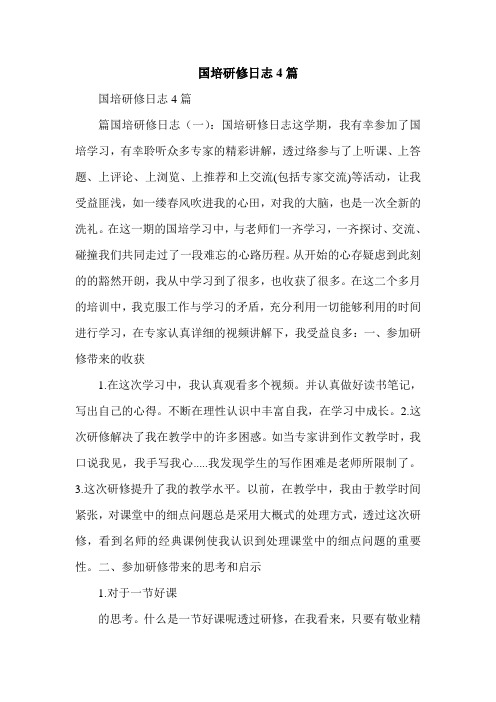 国培研修日志 4 篇

国培研修日志 4 篇

篇国培研修日志（一）：国培研修日志这学期，我有幸参加了国培学习，有幸聆听众多专家的精彩讲解，透过络参与了上听课、上答题、上评论、上浏览、上推荐和上交流(包括专家交流)等活动，让我受益匪浅，如一缕春风吹进我的心田，对我的大脑，也是一次全新的洗礼。在这一期的国培学习中，与老师们一齐学习，一齐探讨、交流、碰撞我们共同走过了一段难忘的心路历程。从开始的心存疑虑到此刻的的豁然开朗，我从中学习到了很多，也收获了很多。在这二个多月的培训中，我克服工作与学习的矛盾，充分利用一切能够利用的时间进行学习，在专家认真详细的视频讲解下，我受益良多：一、参加研修带来的收获

1.在这次学习中，我认真观看多个视频。并认真做好读书笔记，写出自己的心得。不断在理性认识中丰富自我，在学习中成长。2.这次研修解决了我在教学中的许多困惑。如当专家讲到作文教学时，我口说我见，我手写我心.....我发现学生的写作困难是老师所限制了。3.这次研修提升了我的教学水平。以前，在教学中，我由于教学时间紧张，对课堂中的细点问题总是采用大概式的处理方式，透过这次研修，看到名师的经典课例使我认识到处理课堂中的细点问题的重要性。二、参加研修带来的思考和启示

1.对于一节好课

的思考。什么是一节好课呢透过研修，在我看来，只要有敬业精